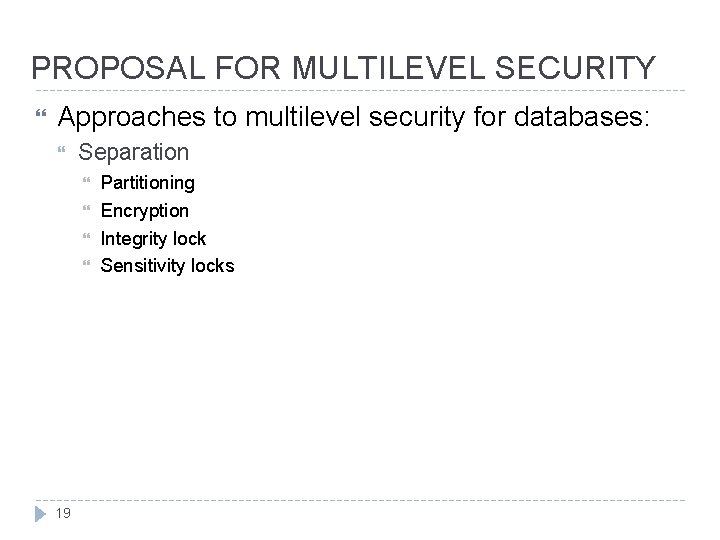 PROPOSAL FOR MULTILEVEL SECURITY

Approaches to multilevel security for databases:

Separation

Partitioning

Encryption

Integrity lock

Sensitivity locks

19